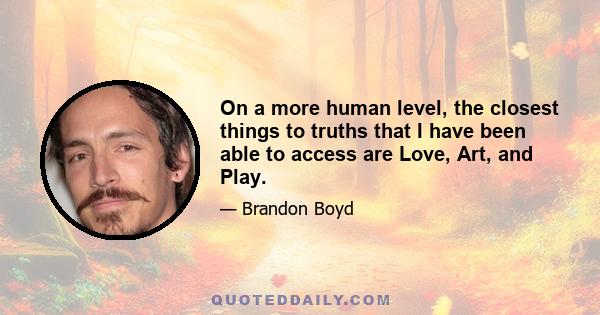 On a more human level, the closest things to truths that I have been able to access are Love, Art, and Play.

— Brandon Boyd

QUOTEDDAILY.COM